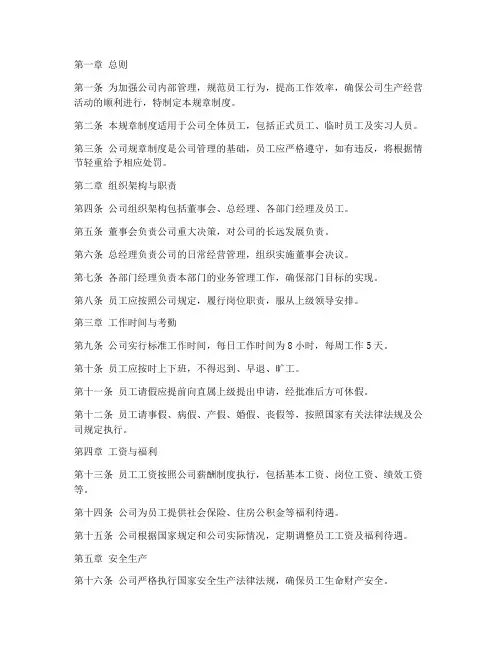 第一章 总则

第一条 为加强公司内部管理，规范员工行为，提高工作效率，确保公司生产经营活动的顺利进行，特制定本规章制度。

第二条 本规章制度适用于公司全体员工，包括正式员工、临时员工及实习人员。

第三条 公司规章制度是公司管理的基础，员工应严格遵守，如有违反，将根据情节轻重给予相应处罚。

第二章 组织架构与职责

第四条 公司组织架构包括董事会、总经理、各部门经理及员工。

第五条 董事会负责公司重大决策，对公司的长远发展负责。

第六条 总经理负责公司的日常经营管理，组织实施董事会决议。

第七条 各部门经理负责本部门的业务管理工作，确保部门目标的实现。

第八条 员工应按照公司规定，履行岗位职责，服从上级领导安排。

第三章 工作时间与考勤

第九条 公司实行标准工作时间，每日工作时间为 8 小时，每周工作 5 天。

第十条 员工应按时上下班，不得迟到、早退、旷工。

第十一条 员工请假应提前向直属上级提出申请，经批准后方可休假。

第十二条 员工请事假、病假、产假、婚假、丧假等，按照国家有关法律法规及公司规定执行。

第四章 工资与福利

第十三条 员工工资按照公司薪酬制度执行，包括基本工资、岗位工资、绩效工资等。

第十四条 公司为员工提供社会保险、住房公积金等福利待遇。

第十五条 公司根据国家规定和公司实际情况，定期调整员工工资及福利待遇。

第五章 安全生产

第十六条 公司严格执行国家安全生产法律法规，确保员工生命财产安全。